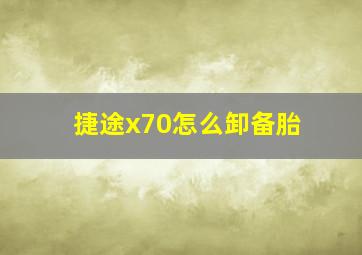 捷途x70怎么卸备胎